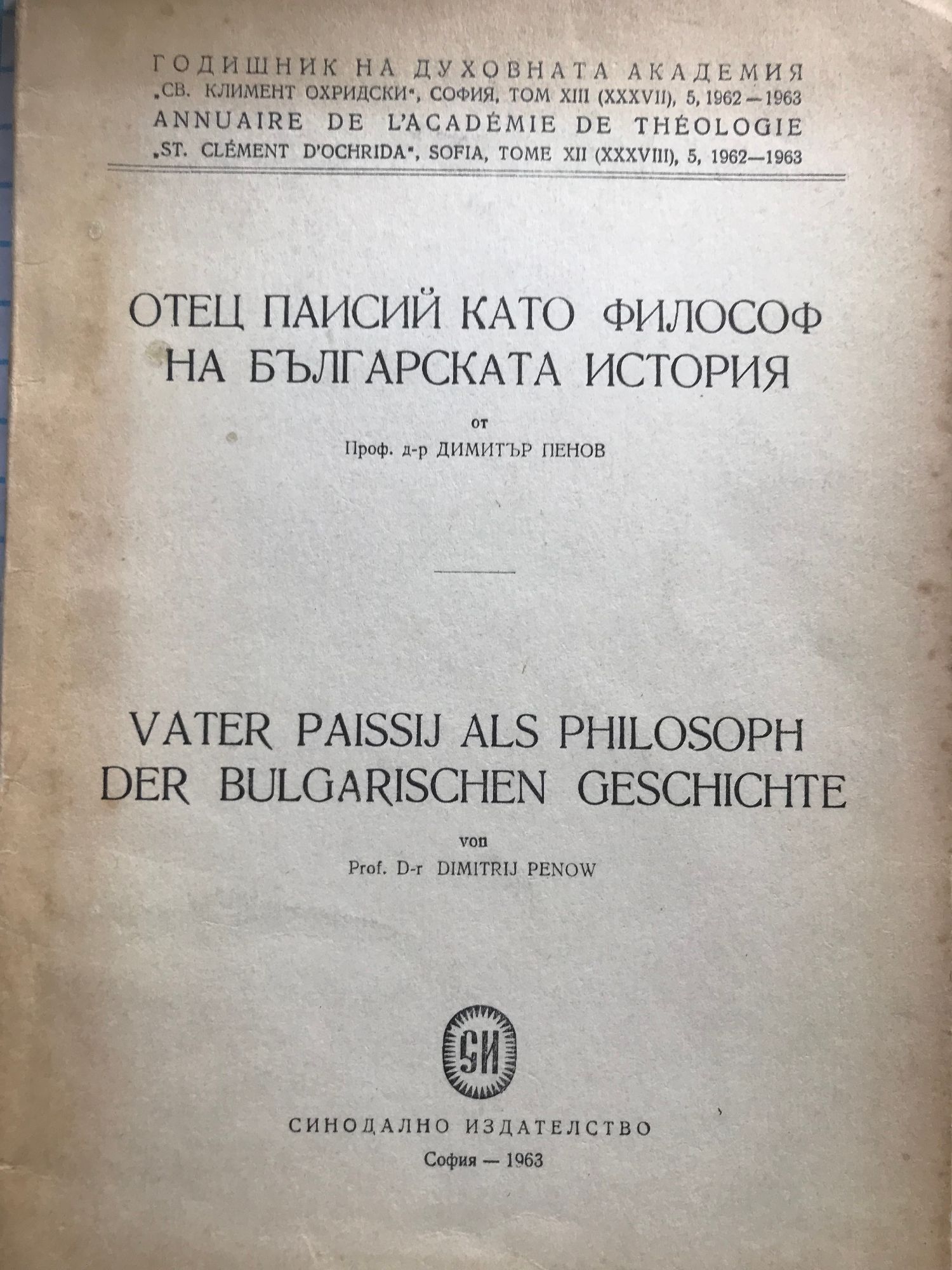 ГОДИШНИК НА ДУХОВНАТА АКАДЕМИЯ
„СВ. КЛИМЕНТ ОХРИДСКИ", СОФИЯ, ТОМ XIII (XXXVII), 5, 1962—1963
ANNUAIRE DE L'ACADÉMIE DE THÉOLOGIE
„ST. CLÉMENT D'OCHRIDA", SOFIA, TOME XII (XXXVIII), 5, 1962—1963

ОТЕЦ ПАИСИЙ КАТО ФИЛОСОФ НА БЪЛГАРСКАТА ИСТОРИЯ

от

Проф. д-р ДИМИТЪР ПЕНОВ

VATER PAISSIJ ALS PHILOSOPH DER BULGARISCHEN GESCHICHTE

von

Prof. D-r DIMITRIJ PENOW

СИ

СИНОДАЛНО ИЗДАТЕЛСТВО
София — 1963